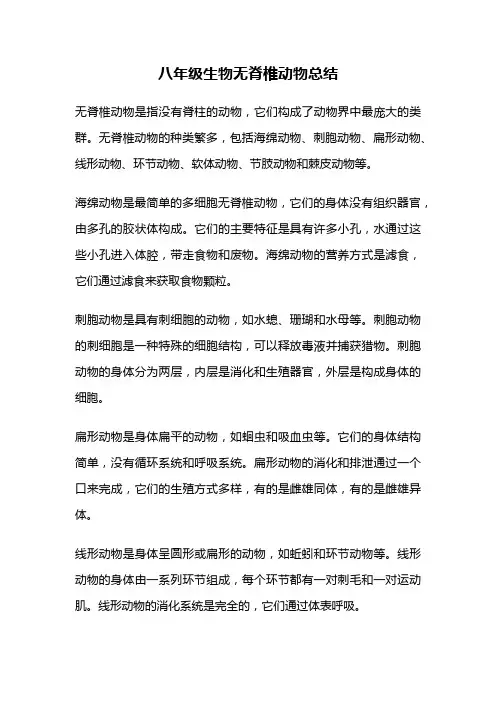 八年级生物无脊椎动物总结

无脊椎动物是指没有脊柱的动物，它们构成了动物界中最庞大的类群。无脊椎动物的种类繁多，包括海绵动物、刺胞动物、扁形动物、线形动物、环节动物、软体动物、节肢动物和棘皮动物等。

海绵动物是最简单的多细胞无脊椎动物，它们的身体没有组织器官，由多孔的胶状体构成。它们的主要特征是具有许多小孔，水通过这些小孔进入体腔，带走食物和废物。海绵动物的营养方式是滤食，它们通过滤食来获取食物颗粒。

刺胞动物是具有刺细胞的动物，如水螅、珊瑚和水母等。刺胞动物的刺细胞是一种特殊的细胞结构，可以释放毒液并捕获猎物。刺胞动物的身体分为两层，内层是消化和生殖器官，外层是构成身体的细胞。

扁形动物是身体扁平的动物，如蛔虫和吸血虫等。它们的身体结构简单，没有循环系统和呼吸系统。扁形动物的消化和排泄通过一个口来完成，它们的生殖方式多样，有的是雌雄同体，有的是雌雄异体。

线形动物是身体呈圆形或扁形的动物，如蚯蚓和环节动物等。线形动物的身体由一系列环节组成，每个环节都有一对刺毛和一对运动肌。线形动物的消化系统是完全的，它们通过体表呼吸。